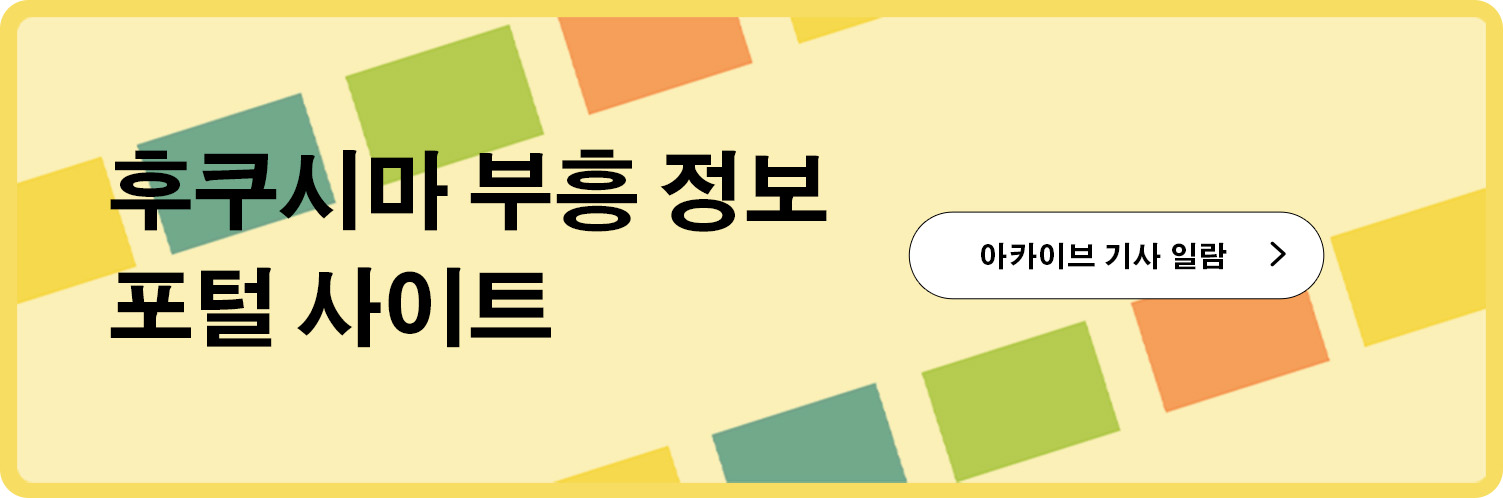 후쿠시마 부흥 정보
포털 사이트

아카이브 기사 일람 >